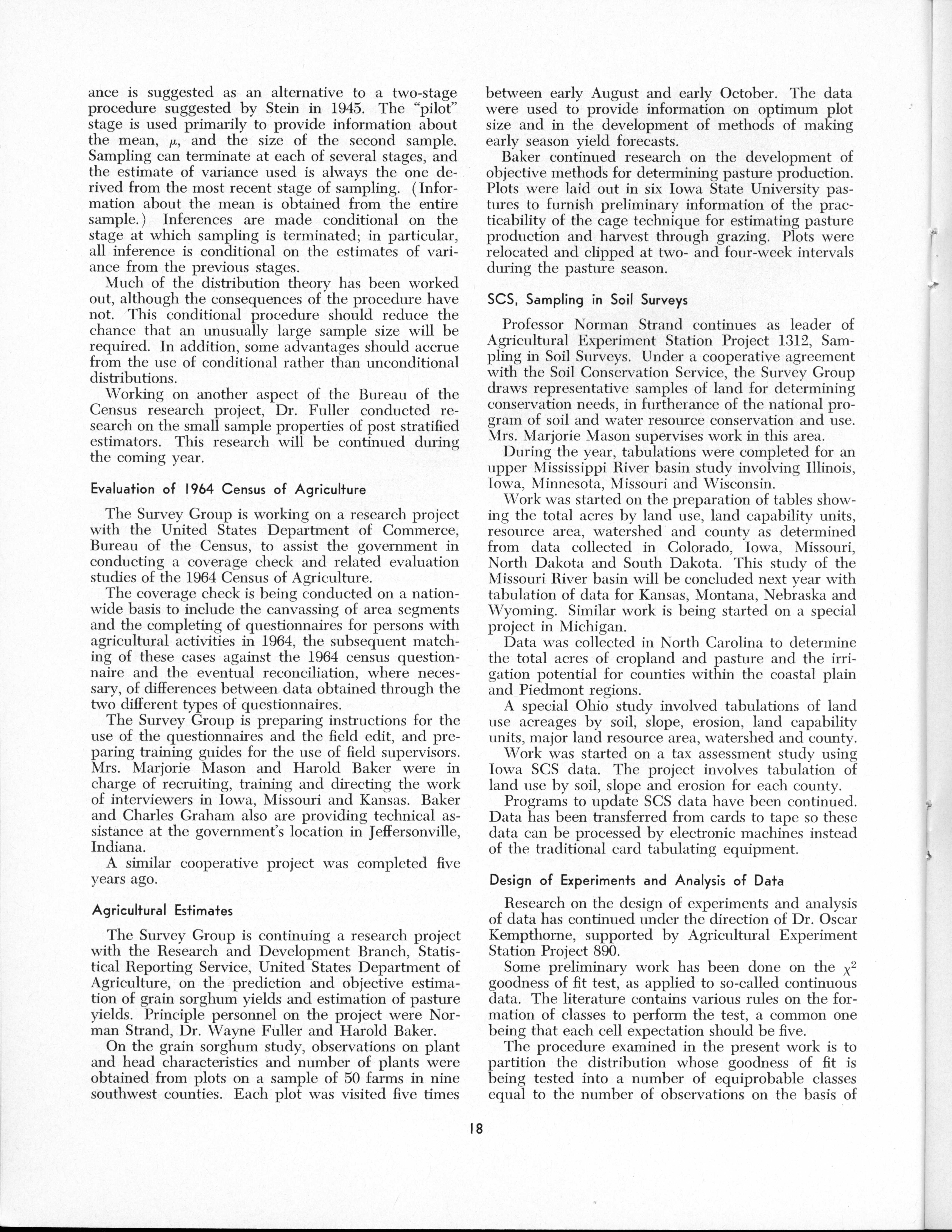 ance is suggested as an alternative to a two-stage procedure suggested by Stein in 1945. The "pilot" stage is used primarily to provide information about the mean, $\mu$, and the size of the second sample. Sampling can terminate at each of several stages, and the estimate of variance used is always the one derived from the most recent stage of sampling. (Information about the mean is obtained from the entire sample.) Inferences are made conditional on the stage at which sampling is terminated; in particular, all inference is conditional on the estimates of variance from the previous stages.

Much of the distribution theory has been worked out, although the consequences of the procedure have not. This conditional procedure should reduce the chance that an unusually large sample size will be required. In addition, some advantages should accrue from the use of conditional rather than unconditional distributions.

Working on another aspect of the Bureau of the Census research project, Dr. Fuller conducted research on the small sample properties of post stratified estimators. This research will be continued during the coming year.

Evaluation of 1964 Census of Agriculture

The Survey Group is working on a research project with the United States Department of Commerce, Bureau of the Census, to assist the government in conducting a coverage check and related evaluation studies of the 1964 Census of Agriculture.

The coverage check is being conducted on a nationwide basis to include the canvassing of area segments and the completing of questionnaires for persons with agricultural activities in 1964, the subsequent matching of these cases against the 1964 census questionnaire and the eventual reconciliation, where necessary, of differences between data obtained through the two different types of questionnaires.

The Survey Group is preparing instructions for the use of the questionnaires and the field edit, and preparing training guides for the use of field supervisors. Mrs. Marjorie Mason and Harold Baker were in charge of recruiting, training and directing the work of interviewers in Iowa, Missouri and Kansas. Baker and Charles Graham also are providing technical assistance at the government's location in Jeffersonville, Indiana.

A similar cooperative project was completed five years ago.

Agricultural Estimates

The Survey Group is continuing a research project with the Research and Development Branch, Statistical Reporting Service, United States Department of Agriculture, on the prediction and objective estimation of grain sorghum yields and estimation of pasture yields. Principle personnel on the project were Norman Strand, Dr. Wayne Fuller and Harold Baker.

On the grain sorghum study, observations on plant and head characteristics and number of plants were obtained from plots on a sample of 50 farms in nine southwest counties. Each plot was visited five times between early August and early October. The data were used to provide information on optimum plot size and in the development of methods of making early season yield forecasts.

Baker continued research on the development of objective methods for determining pasture production. Plots were laid out in six Iowa State University pastures to furnish preliminary information of the practicability of the cage technique for estimating pasture production and harvest through grazing. Plots were relocated and clipped at two- and four-week intervals during the pasture season.

SCS, Sampling in Soil Surveys

Professor Norman Strand continues as leader of Agricultural Experiment Station Project 1312, Sampling in Soil Surveys. Under a cooperative agreement with the Soil Conservation Service, the Survey Group draws representative samples of land for determining conservation needs, in furtherance of the national program of soil and water resource conservation and use. Mrs. Marjorie Mason supervises work in this area.

During the year, tabulations were completed for an upper Mississippi River basin study involving Illinois, Iowa, Minnesota, Missouri and Wisconsin.

Work was started on the preparation of tables showing the total acres by land use, land capability units, resource area, watershed and county as determined from data collected in Colorado, Iowa, Missouri, North Dakota and South Dakota. This study of the Missouri River basin will be concluded next year with tabulation of data for Kansas, Montana, Nebraska and Wyoming. Similar work is being started on a special project in Michigan.

Data was collected in North Carolina to determine the total acres of cropland and pasture and the irrigation potential for counties within the coastal plain and Piedmont regions.

A special Ohio study involved tabulations of land use acreages by soil, slope, erosion, land capability units, major land resource area, watershed and county.

Work was started on a tax assessment study using Iowa SCS data. The project involves tabulation of land use by soil, slope and erosion for each county.

Programs to update SCS data have been continued. Data has been transferred from cards to tape so these data can be processed by electronic machines instead of the traditional card tabulating equipment.

Design of Experiments and Analysis of Data

Research on the design of experiments and analysis of data has continued under the direction of Dr. Oscar Kempthorne, supported by Agricultural Experiment Station Project 890.

Some preliminary work has been done on the $\chi^2$ goodness of fit test, as applied to so-called continuous data. The literature contains various rules on the formation of classes to perform the test, a common one being that each cell expectation should be five.

The procedure examined in the present work is to partition the distribution whose goodness of fit is being tested into a number of equiprobable classes equal to the number of observations on the basis of

18